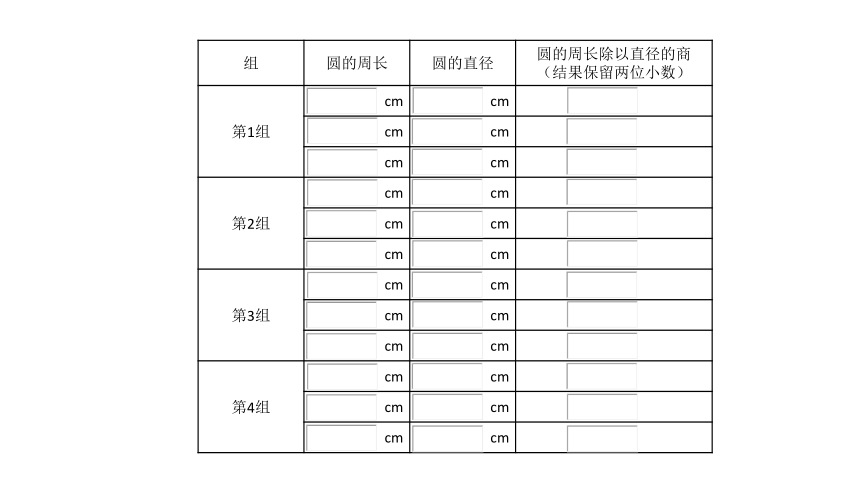 | 组 | 圆的周长 | 圆的直径 | 圆的周长除以直径的商（结果保留两位小数） |
|---|---|---|---|
| 第1组 | cm | cm | |
| | cm | cm | |
| | cm | cm | |
| 第2组 | cm | cm | |
| | cm | cm | |
| | cm | cm | |
| 第3组 | cm | cm | |
| | cm | cm | |
| | cm | cm | |
| 第4组 | cm | cm | |
| | cm | cm | |
| | cm | cm | |